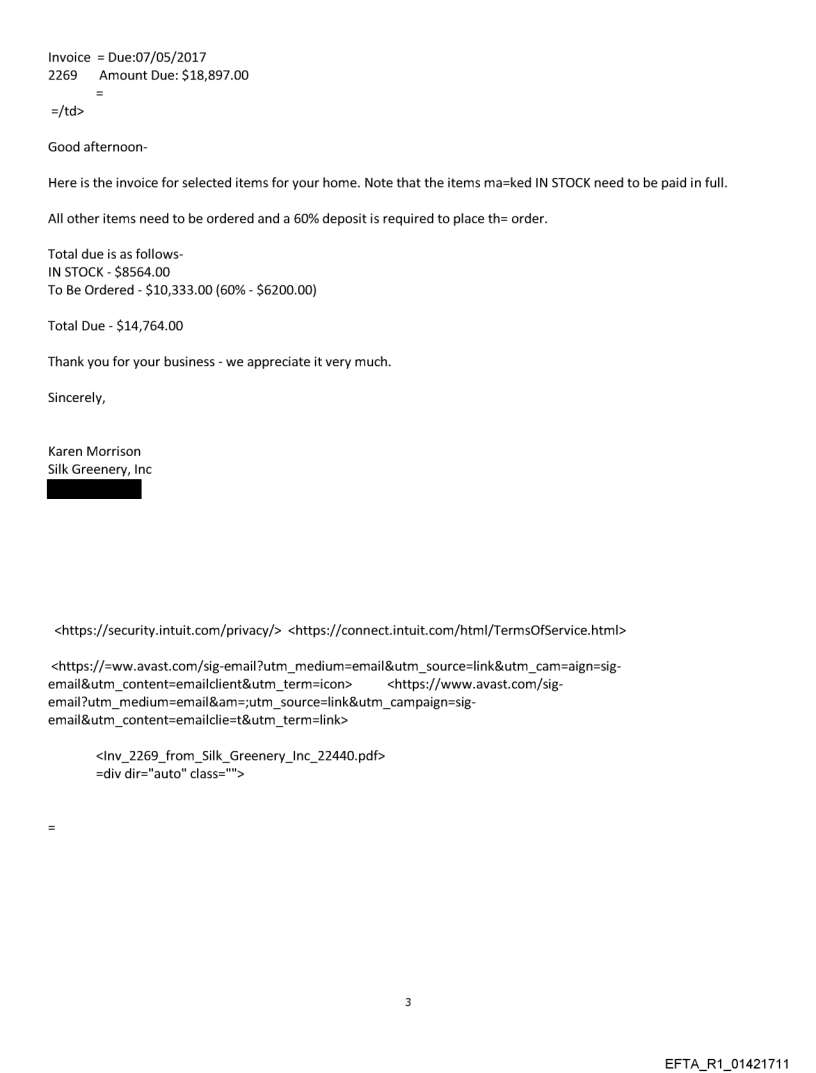 Invoice = Due:07/05/2017
2269 Amount Due: $18,897.00
=
=/td>

Good afternoon-

Here is the invoice for selected items for your home. Note that the items ma=ked IN STOCK need to be paid in full.

All other items need to be ordered and a 60% deposit is required to place th= order.

Total due is as follows-
IN STOCK - $8564.00
To Be Ordered - $10,333.00 (60% - $6200.00)

Total Due - $14,764.00

Thank you for your business - we appreciate it very much.

Sincerely,

Karen Morrison
Silk Greenery, Inc

<https://security.intuit.com/privacy/> <https://connect.intuit.com/html/TermsOfService.html>

<https://=ww.avast.com/sig-email?utm_medium=email&utm_source=link&utm_cam=aign=sig-email&utm_content=emailclient&utm_term=icon> <https://www.avast.com/sig-email?utm_medium=email&am=;utm_source=link&utm_campaign=sig-email&utm_content=emailclie=t&utm_term=link>

<Inv_2269_from_Silk_Greenery_Inc_22440.pdf>
=div dir="auto" class="">

=

3

EFTA_R1_01421711